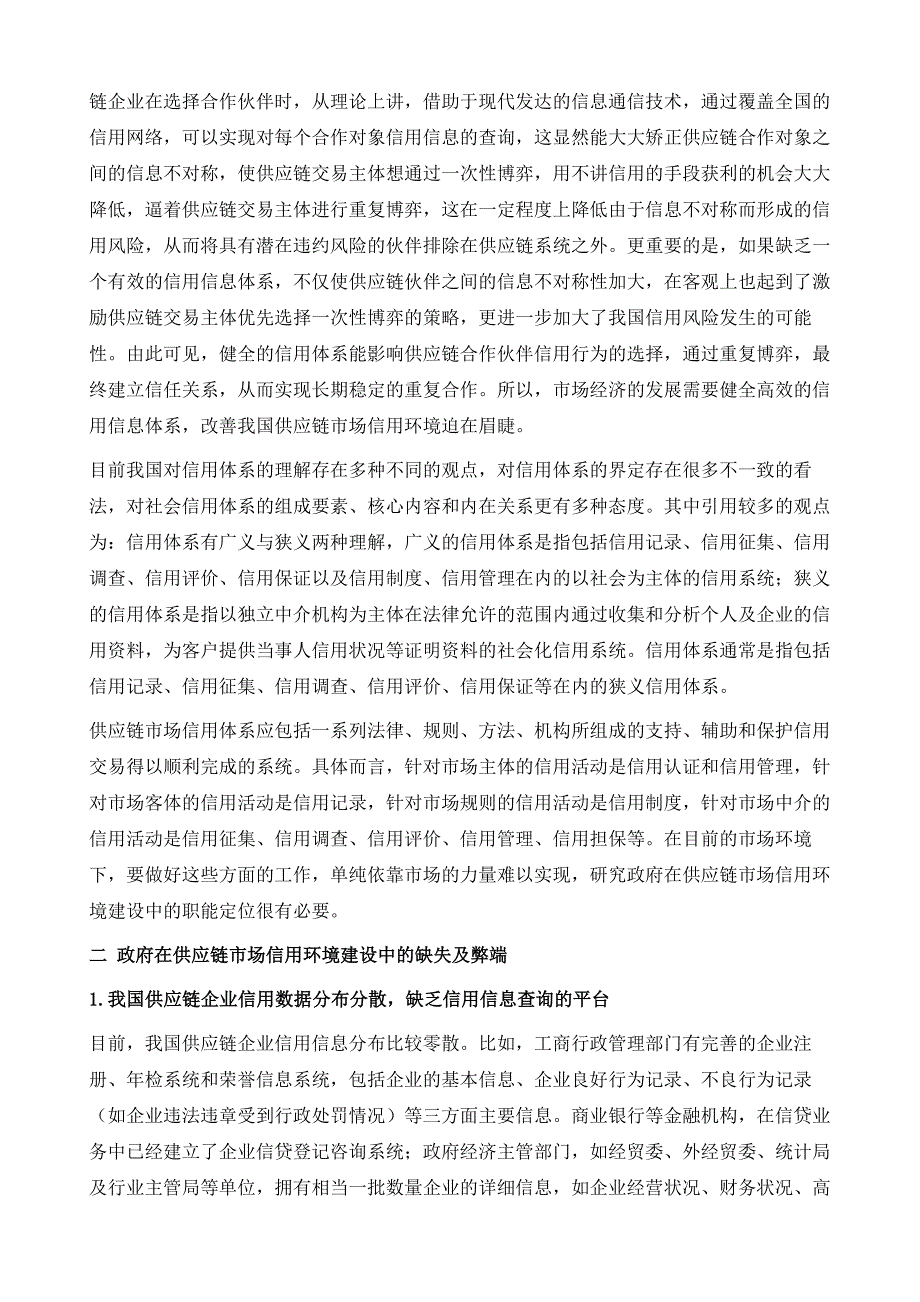 链企业在选择合作伙伴时，从理论上讲，借助于现代发达的信息通信技术，通过覆盖全国的信用网络，可以实现对每个合作对象信用信息的查询，这显然能大大矫正供应链合作对象之间的信息不对称，使供应链交易主体想通过一次性博弈，用不讲信用的手段获利的机会大大降低，逼着供应链交易主体进行重复博弈，这在一定程度上降低由于信息不对称而形成的信用风险，从而将具有潜在违约风险的伙伴排除在供应链系统之外。更重要的是，如果缺乏一个有效的信用信息体系，不仅使供应链伙伴之间的信息不对称性加大，在客观上也起到了激励供应链交易主体优先选择一次性博弈的策略，更进一步加大了我国信用风险发生的可能性。由此可见，健全的信用体系能影响供应链合作伙伴信用行为的选择，通过重复博弈，最终建立信任关系，从而实现长期稳定的重复合作。所以，市场经济的发展需要健全高效的信用信息体系，改善我国供应链市场信用环境迫在眉睫。

目前我国对信用体系的理解存在多种不同的观点，对信用体系的界定存在很多不一致的看法，对社会信用体系的组成要素、核心内容和内在关系更有多种态度。其中引用较多的观点为：信用体系有广义与狭义两种理解，广义的信用体系是指包括信用记录、信用征集、信用调查、信用评价、信用保证以及信用制度、信用管理在内的以社会为主体的信用系统；狭义的信用体系是指以独立中介机构为主体在法律允许的范围内通过收集和分析个人及企业的信用资料，为客户提供当事人信用状况等证明资料的社会化信用系统。信用体系通常是指包括信用记录、信用征集、信用调查、信用评价、信用保证等在内的狭义信用体系。

供应链市场信用体系应包括一系列法律、规则、方法、机构所组成的支持、辅助和保护信用交易得以顺利完成的系统。具体而言，针对市场主体的信用活动是信用认证和信用管理，针对市场客体的信用活动是信用记录，针对市场规则的信用活动是信用制度，针对市场中介的信用活动是信用征集、信用调查、信用评价、信用管理、信用担保等。在目前的市场环境下，要做好这些方面的工作，单纯依靠市场的力量难以实现，研究政府在供应链市场信用环境建设中的职能定位很有必要。

二 政府在供应链市场信用环境建设中的缺失及弊端

1. 我国供应链企业信用数据分布分散，缺乏信用信息查询的平台

目前，我国供应链企业信用信息分布比较零散。比如，工商行政管理部门有完善的企业注册、年检系统和荣誉信息系统，包括企业的基本信息、企业良好行为记录、不良行为记录（如企业违法违章受到行政处罚情况）等三方面主要信息。商业银行等金融机构，在信贷业务中已经建立了企业信贷登记咨询系统；政府经济主管部门，如经贸委、外经贸委、统计局及行业主管局等单位，拥有相当一批数量企业的详细信息，如企业经营状况、财务状况、高